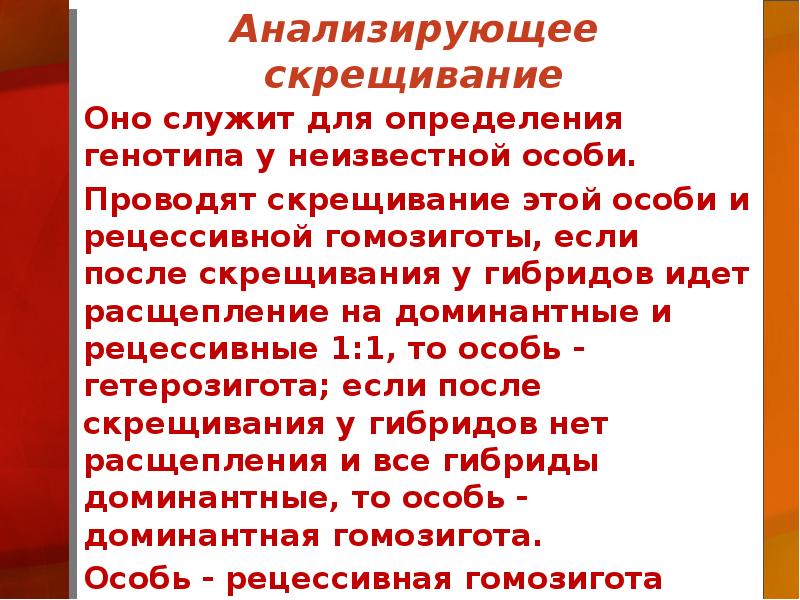 Анализирующее скрещивание

Оно служит для определения генотипа у неизвестной особи.

Проводят скрещивание этой особи и рецессивной гомозиготы, если после скрещивания у гибридов идет расщепление на доминантные и рецессивные 1:1, то особь - гетерозигота; если после скрещивания у гибридов нет расщепления и все гибриды доминантные, то особь - доминантная гомозигота.

Особь - рецессивная гомозигота